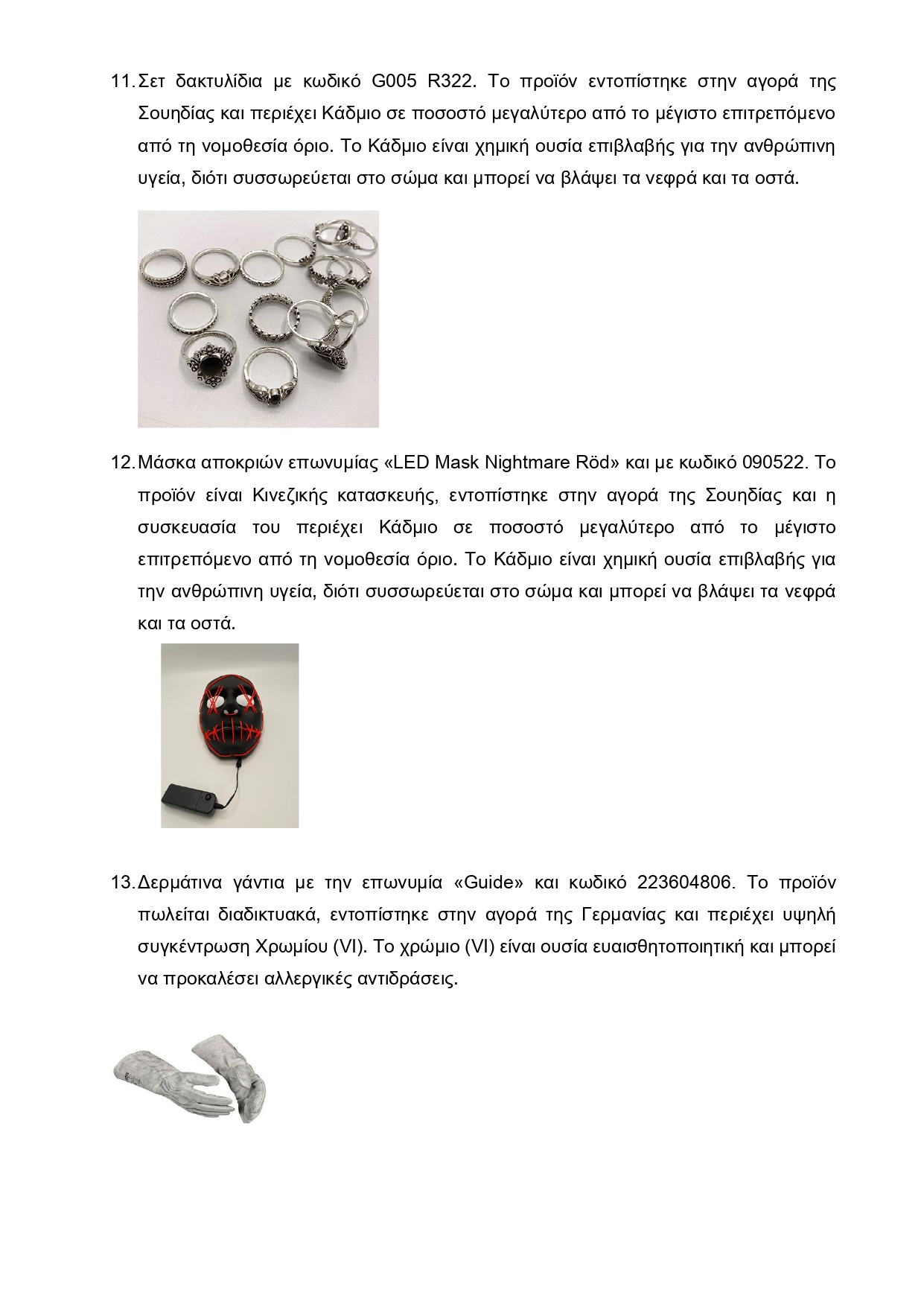 11. Σετ δακτυλίδια με κωδικό G005 R322. Το προϊόν εντοπίστηκε στην αγορά της Σουηδίας και περιέχει Κάδμιο σε ποσοστό μεγαλύτερο από το μέγιστο επιτρεπόμενο από τη νομοθεσία όριο. Το Κάδμιο είναι χημική ουσία επιβλαβής για την ανθρώπινη υγεία, διότι συσσωρεύεται στο σώμα και μπορεί να βλάψει τα νεφρά και τα οστά.

12. Μάσκα αποκριών επωνυμίας «LED Mask Nightmare Röd» και με κωδικό 090522. Το προϊόν είναι Κινεζικής κατασκευής, εντοπίστηκε στην αγορά της Σουηδίας και η συσκευασία του περιέχει Κάδμιο σε ποσοστό μεγαλύτερο από το μέγιστο επιτρεπόμενο από τη νομοθεσία όριο. Το Κάδμιο είναι χημική ουσία επιβλαβής για την ανθρώπινη υγεία, διότι συσσωρεύεται στο σώμα και μπορεί να βλάψει τα νεφρά και τα οστά.

13. Δερμάτινα γάντια με την επωνυμία «Guide» και κωδικό 223604806. Το προϊόν πωλείται διαδικτυακά, εντοπίστηκε στην αγορά της Γερμανίας και περιέχει υψηλή συγκέντρωση Χρωμίου (VI). Το χρώμιο (VI) είναι ουσία ευαισθητοποιητική και μπορεί να προκαλέσει αλλεργικές αντιδράσεις.